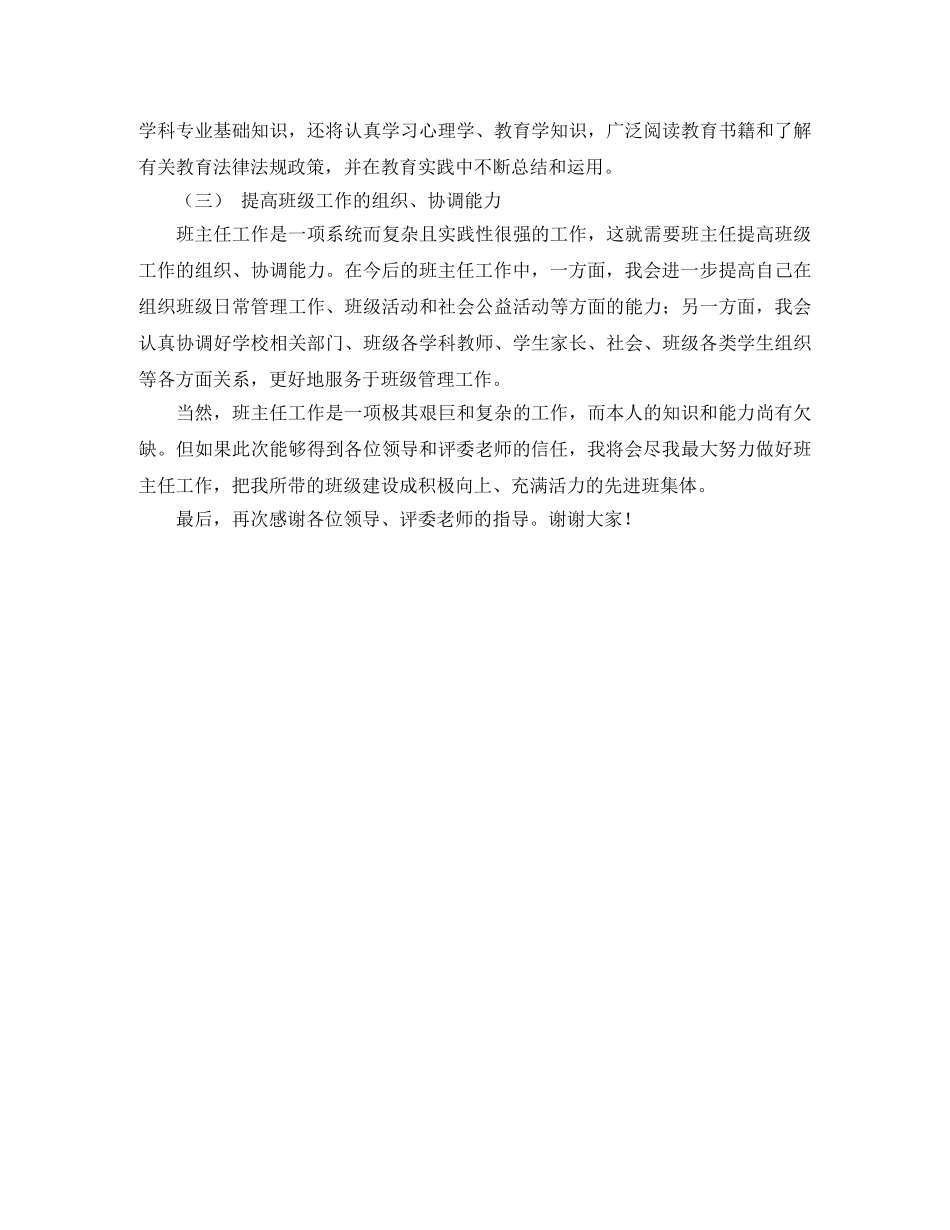 学科专业基础知识，还将认真学习心理学、教育学知识，广泛阅读教育书籍和了解有关教育法律法规政策，并在教育实践中不断总结和运用。

（三） 提高班级工作的组织、协调能力

班主任工作是一项系统而复杂且实践性很强的工作，这就需要班主任提高班级工作的组织、协调能力。在今后的班主任工作中，一方面，我会进一步提高自己在组织班级日常管理工作、班级活动和社会公益活动等方面的能力；另一方面，我会认真协调好学校相关部门、班级各学科教师、学生家长、社会、班级各类学生组织等各方面关系，更好地服务于班级管理工作。

当然，班主任工作是一项极其艰巨和复杂的工作，而本人的知识和能力尚有欠缺。但如果此次能够得到各位领导和评委老师的信任，我将会尽我最大努力做好班主任工作，把我所带的班级建设成积极向上、充满活力的先进班集体。

最后，再次感谢各位领导、评委老师的指导。谢谢大家！